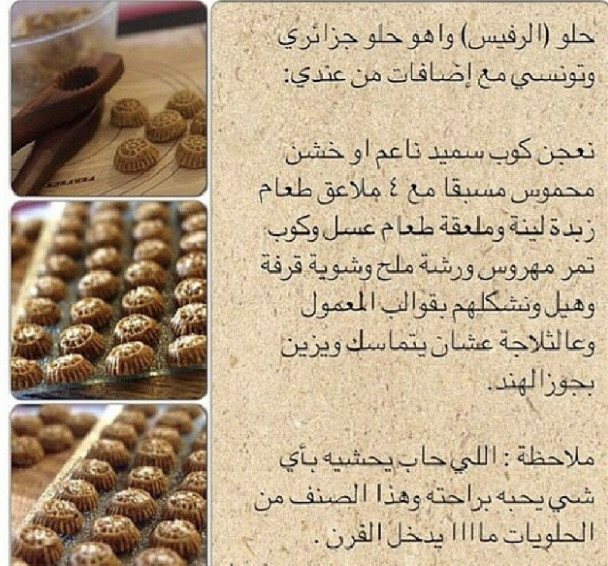 حلو (الرفيس) واهو حلو جزائري وتونسي مع إضافات من عندي:

نعجن كوب سميد ناعم او خشن محموس مسبقا مع ٤ ملاعق طعام زبدة لينة وملعقة طعام عسل وكوب تمر مهروس ورشة ملح وشوية قرفة وهيل ونشكلهم بقوالب المعمول وعالثلاجة عشان يتماسك ويزين بجوز الهند.

ملاحظة : اللي حاب يحشيه بأي شي يحبه براحته وهذا الصنف من الحلويات ماااا يدخل الفرن.